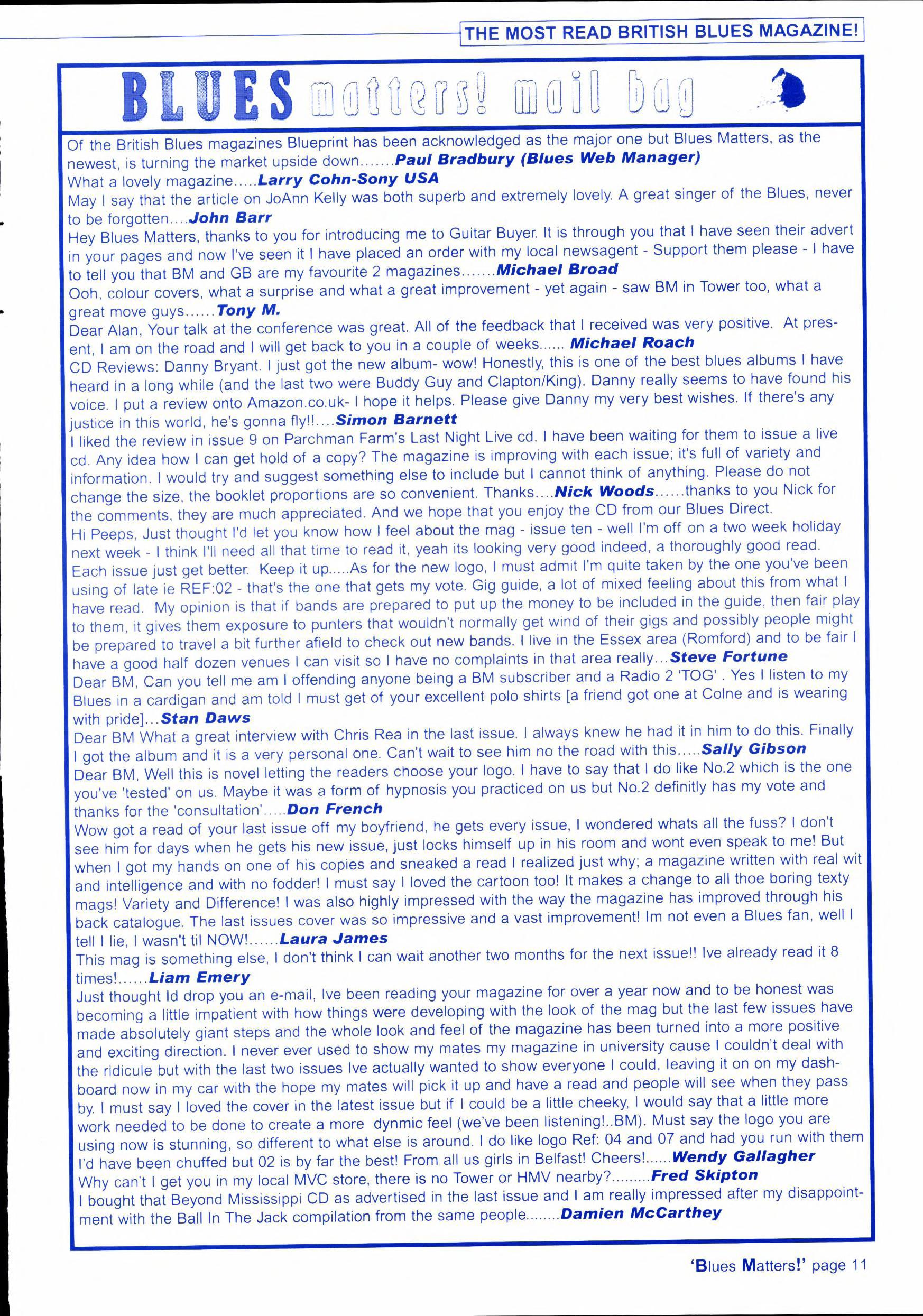 THE MOST READ BRITISH BLUES MAGAZINE!

BLUES matters! mail bag

Of the British Blues magazines Blueprint has been acknowledged as the major one but Blues Matters, as the newest, is turning the market upside down.......Paul Bradbury (Blues Web Manager)
What a lovely magazine.....Larry Cohn-Sony USA
May I say that the article on JoAnn Kelly was both superb and extremely lovely. A great singer of the Blues, never to be forgotten....John Barr
Hey Blues Matters, thanks to you for introducing me to Guitar Buyer. It is through you that I have seen their advert in your pages and now I've seen it I have placed an order with my local newsagent - Support them please - I have to tell you that BM and GB are my favourite 2 magazines.......Michael Broad
Ooh, colour covers, what a surprise and what a great improvement - yet again - saw BM in Tower too, what a great move guys......Tony M.
Dear Alan, Your talk at the conference was great. All of the feedback that I received was very positive. At present, I am on the road and I will get back to you in a couple of weeks...... Michael Roach
CD Reviews: Danny Bryant. I just got the new album- wow! Honestly, this is one of the best blues albums I have heard in a long while (and the last two were Buddy Guy and Clapton/King). Danny really seems to have found his voice. I put a review onto Amazon.co.uk- I hope it helps. Please give Danny my very best wishes. If there's any justice in this world, he's gonna fly!!....Simon Barnett
I liked the review in issue 9 on Parchman Farm's Last Night Live cd. I have been waiting for them to issue a live cd. Any idea how I can get hold of a copy? The magazine is improving with each issue; it's full of variety and information. I would try and suggest something else to include but I cannot think of anything. Please do not change the size, the booklet proportions are so convenient. Thanks....Nick Woods......thanks to you Nick for the comments, they are much appreciated. And we hope that you enjoy the CD from our Blues Direct.
Hi Peeps, Just thought I'd let you know how I feel about the mag - issue ten - well I'm off on a two week holiday next week - I think I'll need all that time to read it, yeah its looking very good indeed, a thoroughly good read. Each issue just get better. Keep it up.....As for the new logo, I must admit I'm quite taken by the one you've been using of late ie REF:02 - that's the one that gets my vote. Gig guide, a lot of mixed feeling about this from what I have read. My opinion is that if bands are prepared to put up the money to be included in the guide, then fair play to them, it gives them exposure to punters that wouldn't normally get wind of their gigs and possibly people might be prepared to travel a bit further afield to check out new bands. I live in the Essex area (Romford) and to be fair I have a good half dozen venues I can visit so I have no complaints in that area really...Steve Fortune
Dear BM, Can you tell me am I offending anyone being a BM subscriber and a Radio 2 'TOG' . Yes I listen to my Blues in a cardigan and am told I must get of your excellent polo shirts [a friend got one at Colne and is wearing with pride]...Stan Daws
Dear BM What a great interview with Chris Rea in the last issue. I always knew he had it in him to do this. Finally I got the album and it is a very personal one. Can't wait to see him no the road with this.....Sally Gibson
Dear BM, Well this is novel letting the readers choose your logo. I have to say that I do like No.2 which is the one you've 'tested' on us. Maybe it was a form of hypnosis you practiced on us but No.2 definitly has my vote and thanks for the 'consultation'.....Don French
Wow got a read of your last issue off my boyfriend, he gets every issue, I wondered whats all the fuss? I don't see him for days when he gets his new issue, just locks himself up in his room and wont even speak to me! But when I got my hands on one of his copies and sneaked a read I realized just why; a magazine written with real wit and intelligence and with no fodder! I must say I loved the cartoon too! It makes a change to all thoe boring texty mags! Variety and Difference! I was also highly impressed with the way the magazine has improved through his back catalogue. The last issues cover was so impressive and a vast improvement! Im not even a Blues fan, well I tell I lie, I wasn't til NOW!......Laura James
This mag is something else, I don't think I can wait another two months for the next issue!! Ive already read it 8 times!......Liam Emery
Just thought Id drop you an e-mail, Ive been reading your magazine for over a year now and to be honest was becoming a little impatient with how things were developing with the look of the mag but the last few issues have made absolutely giant steps and the whole look and feel of the magazine has been turned into a more positive and exciting direction. I never ever used to show my mates my magazine in university cause I couldn't deal with the ridicule but with the last two issues Ive actually wanted to show everyone I could, leaving it on on my dashboard now in my car with the hope my mates will pick it up and have a read and people will see when they pass by. I must say I loved the cover in the latest issue but if I could be a little cheeky, I would say that a little more work needed to be done to create a more dynmic feel (we've been listening!..BM). Must say the logo you are using now is stunning, so different to what else is around. I do like logo Ref: 04 and 07 and had you run with them I'd have been chuffed but 02 is by far the best! From all us girls in Belfast! Cheers!......Wendy Gallagher
Why can't I get you in my local MVC store, there is no Tower or HMV nearby?.........Fred Skipton
I bought that Beyond Mississippi CD as advertised in the last issue and I am really impressed after my disappointment with the Ball In The Jack compilation from the same people........Damien McCarthey

'Blues Matters!' page 11